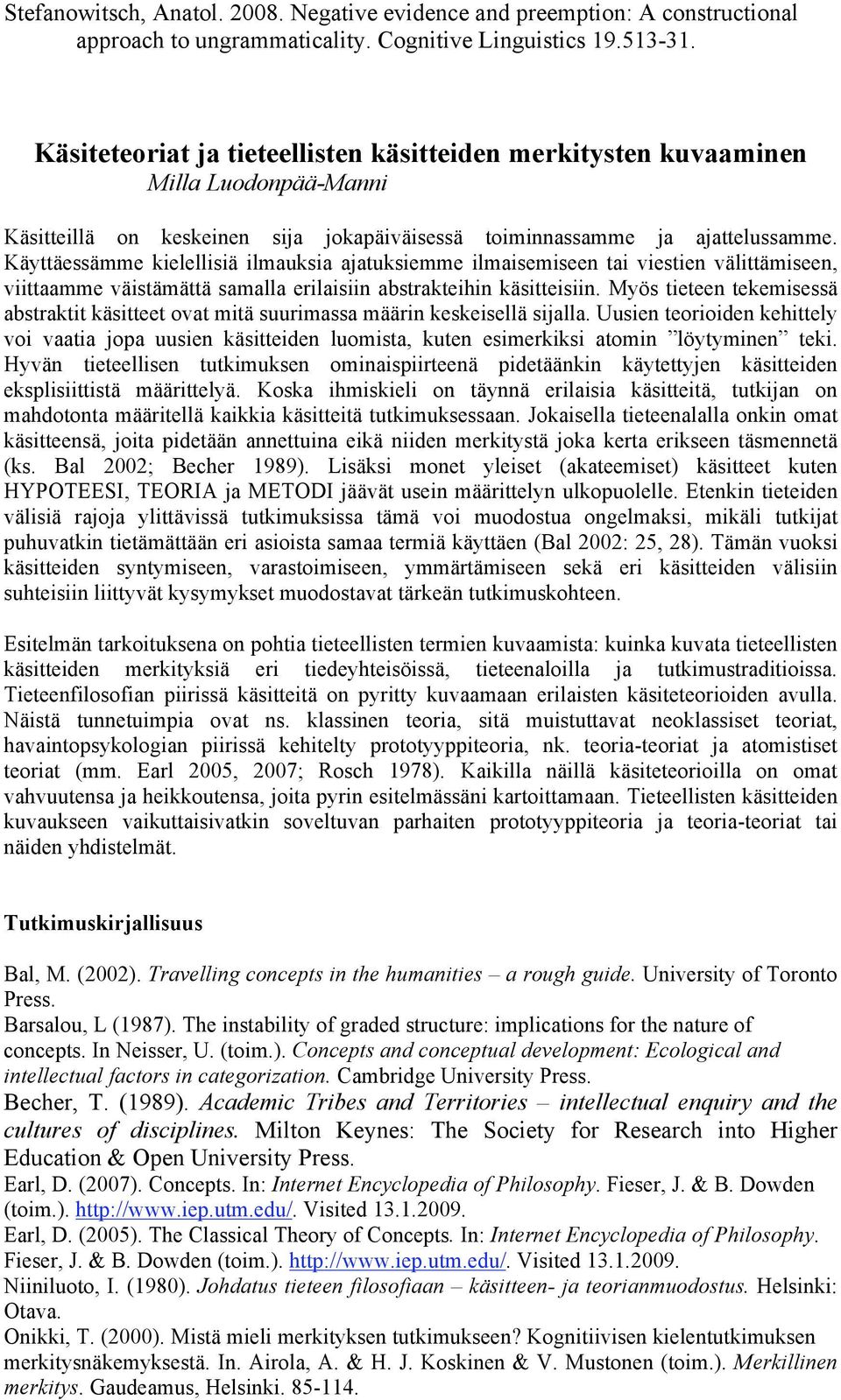 Stefanowitsch, Anatol. 2008. Negative evidence and preemption: A constructional approach to ungrammaticality. Cognitive Linguistics 19.513-31.

Käsiteteoriat ja tieteellisten käsitteiden merkitysten kuvaaminen
Milla Luodonpää-Manni

Käsitteillä on keskeinen sija jokapäiväisessä toiminnassamme ja ajattelussamme. Käyttäessämme kielellisiä ilmauksia ajatuksiemme ilmaisemiseen tai viestien välittämiseen, viittaamme väistämättä samalla erilaisiin abstrakteihin käsitteisiin. Myös tieteen tekemisessä abstraktit käsitteet ovat mitä suurimassa määrin keskeisellä sijalla. Uusien teorioiden kehittely voi vaatia jopa uusien käsitteiden luomista, kuten esimerkiksi atomin ”löytyminen” teki. Hyvän tieteellisen tutkimuksen ominaispiirteenä pidetäänkin käytettyjen käsitteiden eksplisiittistä määrittelyä. Koska ihmiskieli on täynnä erilaisia käsitteitä, tutkijan on mahdotonta määritellä kaikkia käsitteitä tutkimuksessaan. Jokaisella tieteenalalla onkin omat käsitteensä, joita pidetään annettuina eikä niiden merkitystä joka kerta erikseen täsmennetä (ks. Bal 2002; Becher 1989). Lisäksi monet yleiset (akateemiset) käsitteet kuten HYPOTEESI, TEORIA ja METODI jäävät usein määrittelyn ulkopuolelle. Etenkin tieteiden välisiä rajoja ylittävissä tutkimuksissa tämä voi muodostua ongelmaksi, mikäli tutkijat puhuvatkin tietämättään eri asioista samaa termiä käyttäen (Bal 2002: 25, 28). Tämän vuoksi käsitteiden syntymiseen, varastoimiseen, ymmärtämiseen sekä eri käsitteiden välisiin suhteisiin liittyvät kysymykset muodostavat tärkeän tutkimuskohteen.

Esitelmän tarkoituksena on pohtia tieteellisten termien kuvaamista: kuinka kuvata tieteellisten käsitteiden merkityksiä eri tiedeyhteisöissä, tieteenaloilla ja tutkimustraditioissa. Tieteenfilosofian piirissä käsitteitä on pyritty kuvaamaan erilaisten käsiteteorioiden avulla. Näistä tunnetuimpia ovat ns. klassinen teoria, sitä muistuttavat neoklassiset teoriat, havaintopsykologian piirissä kehitelty prototyyppiteoria, nk. teoria-teoriat ja atomistiset teoriat (mm. Earl 2005, 2007; Rosch 1978). Kaikilla näillä käsiteteorioilla on omat vahvuutensa ja heikkoutensa, joita pyrin esitelmässäni kartoittamaan. Tieteellisten käsitteiden kuvaukseen vaikuttaisivatkin soveltuvan parhaiten prototyyppiteoria ja teoria-teoriat tai näiden yhdistelmät.

Tutkimuskirjallisuus

Bal, M. (2002). Travelling concepts in the humanities – a rough guide. University of Toronto Press.
Barsalou, L (1987). The instability of graded structure: implications for the nature of concepts. In Neisser, U. (toim.). Concepts and conceptual development: Ecological and intellectual factors in categorization. Cambridge University Press.
Becher, T. (1989). Academic Tribes and Territories – intellectual enquiry and the cultures of disciplines. Milton Keynes: The Society for Research into Higher Education & Open University Press.
Earl, D. (2007). Concepts. In: Internet Encyclopedia of Philosophy. Fieser, J. & B. Dowden (toim.). http://www.iep.utm.edu/. Visited 13.1.2009.
Earl, D. (2005). The Classical Theory of Concepts. In: Internet Encyclopedia of Philosophy. Fieser, J. & B. Dowden (toim.). http://www.iep.utm.edu/. Visited 13.1.2009.
Niiniluoto, I. (1980). Johdatus tieteen filosofiaan – käsitteen- ja teorianmuodostus. Helsinki: Otava.
Onikki, T. (2000). Mistä mieli merkityksen tutkimukseen? Kognitiivisen kielentutkimuksen merkitysnäkemyksestä. In. Airola, A. & H. J. Koskinen & V. Mustonen (toim.). Merkillinen merkitys. Gaudeamus, Helsinki. 85-114.